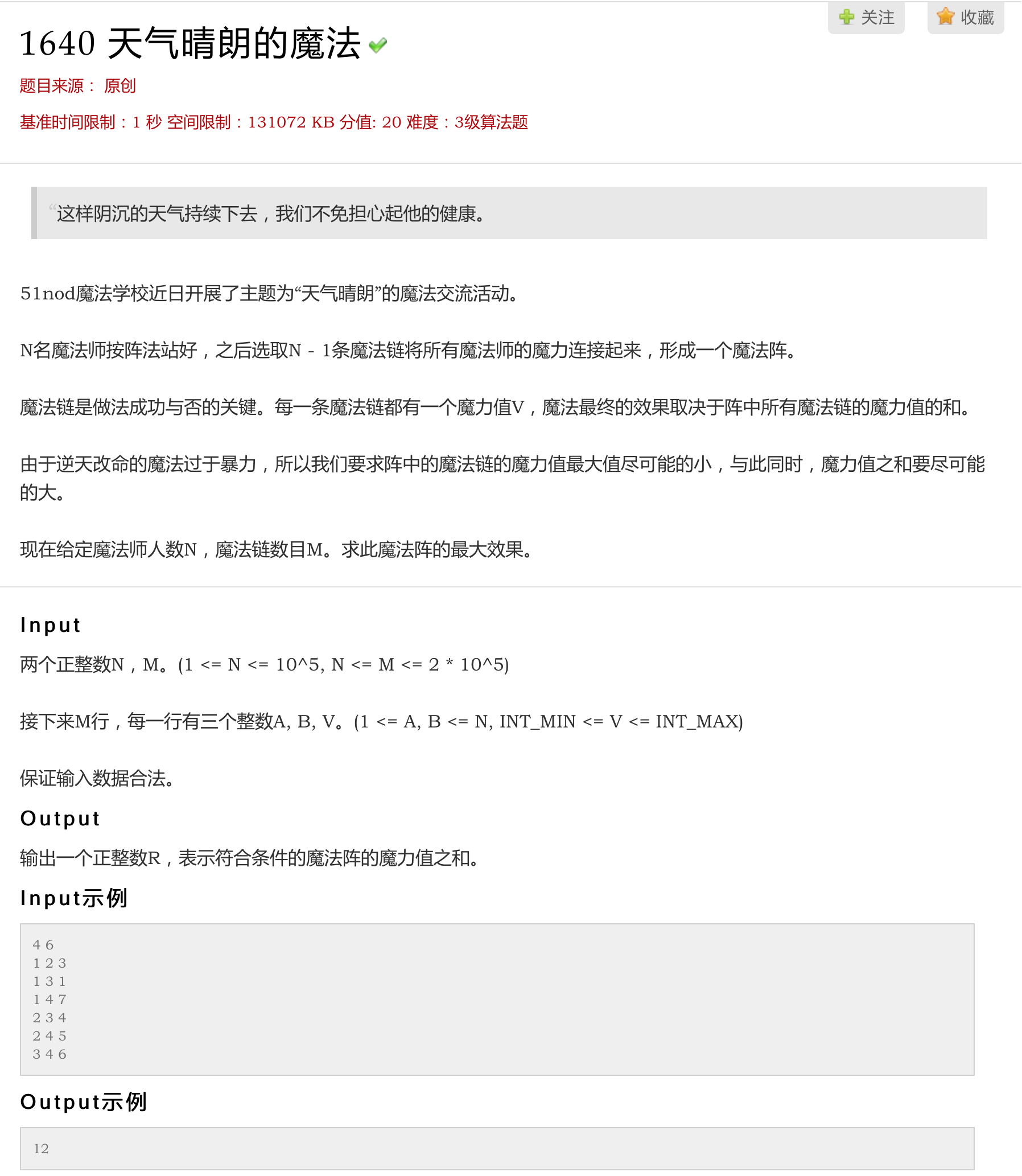 关注 收藏

1640 天气晴朗的魔法

题目来源： 原创

基准时间限制：1 秒 空间限制：131072 KB 分值: 20 难度：3级算法题

“这样阴沉的天气持续下去，我们不免担心起他的健康。

51nod魔法学校近日开展了主题为“天气晴朗”的魔法交流活动。

N名魔法师按阵法站好，之后选取N - 1条魔法链将所有魔法师的魔力连接起来，形成一个魔法阵。

魔法链是做法成功与否的关键。每一条魔法链都有一个魔力值V，魔法最终的效果取决于阵中所有魔法链的魔力值的和。

由于逆天改命的魔法过于暴力，所以我们要求阵中的魔法链的魔力值最大值尽可能的小，与此同时，魔力值之和要尽可能的大。

现在给定魔法师人数N，魔法链数目M。求此魔法阵的最大效果。

Input

两个正整数N，M。(1 <= N <= 10^5, N <= M <= 2 * 10^5)

接下来M行，每一行有三个整数A, B, V。(1 <= A, B <= N, INT_MIN <= V <= INT_MAX)

保证输入数据合法。

Output

输出一个正整数R，表示符合条件的魔法阵的魔力值之和。

Input示例

4 6
1 2 3
1 3 1
1 4 7
2 3 4
2 4 5
3 4 6

Output示例

12